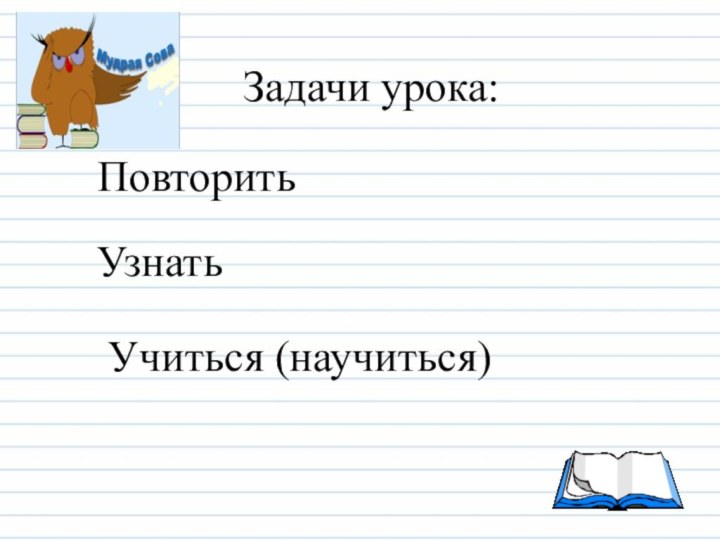 Мудрая Сова

Задачи урока:

Повторить

Узнать

Учиться (научиться)